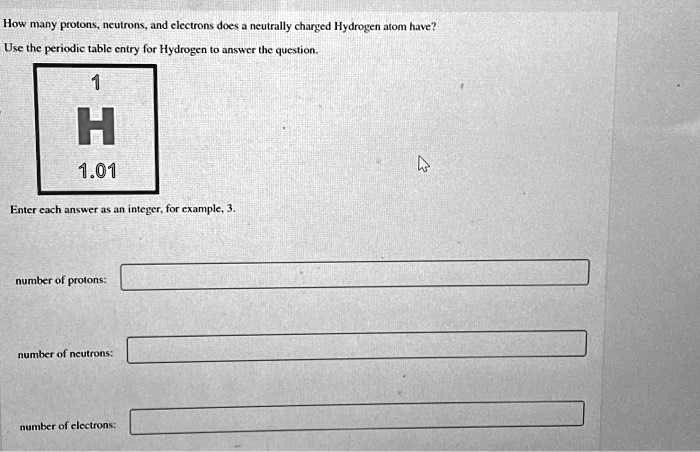 How many protons, neutrons, and electrons does a neutrally charged Hydrogen atom have?

Use the periodic table entry for Hydrogen to answer the question.

1

H

1.01

Enter each answer as an integer, for example, 3.

number of protons:

number of neutrons:

number of electrons: